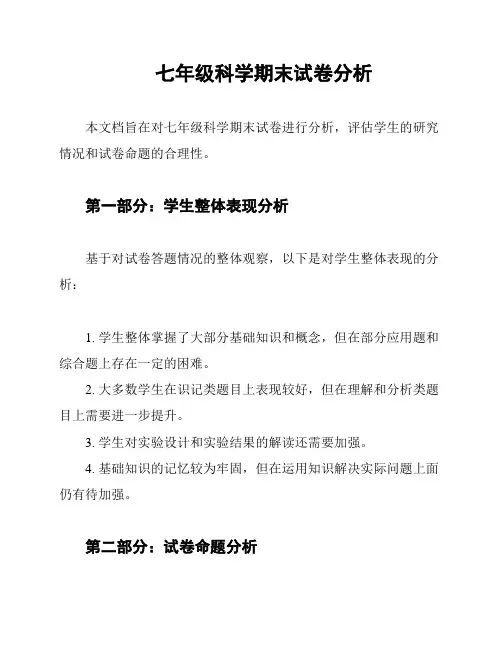 七年级科学期末试卷分析

本文档旨在对七年级科学期末试卷进行分析，评估学生的研究情况和试卷命题的合理性。

第一部分：学生整体表现分析

基于对试卷答题情况的整体观察，以下是对学生整体表现的分析：

1. 学生整体掌握了大部分基础知识和概念，但在部分应用题和综合题上存在一定的困难。
2. 大多数学生在识记类题目上表现较好，但在理解和分析类题目上需要进一步提升。
3. 学生对实验设计和实验结果的解读还需要加强。
4. 基础知识的记忆较为牢固，但在运用知识解决实际问题上面仍有待加强。

第二部分：试卷命题分析